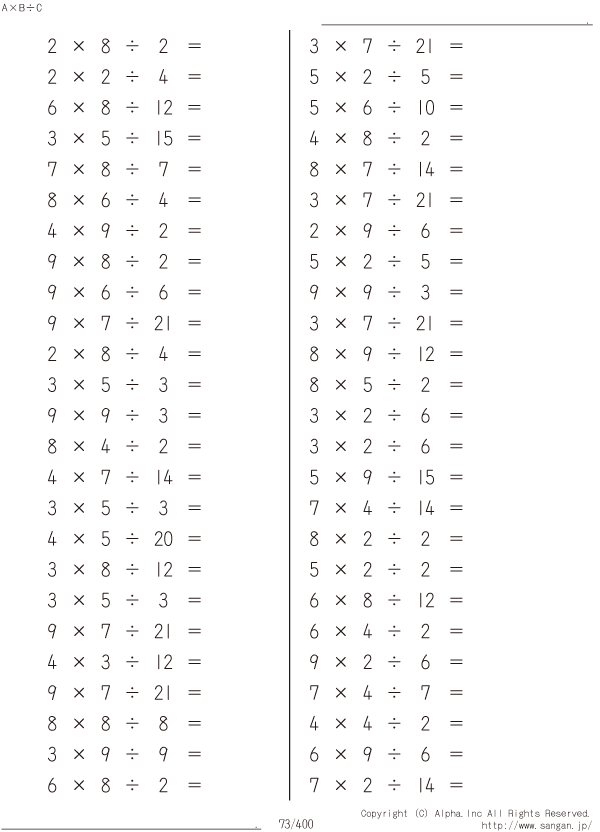 A×B÷C

$2 \times 8 \div 2 =$
$2 \times 2 \div 4 =$
$6 \times 8 \div 12 =$
$3 \times 5 \div 15 =$
$7 \times 8 \div 7 =$
$8 \times 6 \div 4 =$
$4 \times 9 \div 2 =$
$9 \times 8 \div 2 =$
$9 \times 6 \div 6 =$
$9 \times 7 \div 21 =$
$2 \times 8 \div 4 =$
$3 \times 5 \div 3 =$
$9 \times 9 \div 3 =$
$8 \times 4 \div 2 =$
$4 \times 7 \div 14 =$
$3 \times 5 \div 3 =$
$4 \times 5 \div 20 =$
$3 \times 8 \div 12 =$
$3 \times 5 \div 3 =$
$9 \times 7 \div 21 =$
$4 \times 3 \div 12 =$
$9 \times 7 \div 21 =$
$8 \times 8 \div 8 =$
$3 \times 9 \div 9 =$
$6 \times 8 \div 2 =$

$3 \times 7 \div 21 =$
$5 \times 2 \div 5 =$
$5 \times 6 \div 10 =$
$4 \times 8 \div 2 =$
$8 \times 7 \div 14 =$
$3 \times 7 \div 21 =$
$2 \times 9 \div 6 =$
$5 \times 2 \div 5 =$
$9 \times 9 \div 3 =$
$3 \times 7 \div 21 =$
$8 \times 9 \div 12 =$
$8 \times 5 \div 2 =$
$3 \times 2 \div 6 =$
$3 \times 2 \div 6 =$
$5 \times 9 \div 15 =$
$7 \times 4 \div 14 =$
$8 \times 2 \div 2 =$
$5 \times 2 \div 2 =$
$6 \times 8 \div 12 =$
$6 \times 4 \div 2 =$
$9 \times 2 \div 6 =$
$7 \times 4 \div 7 =$
$4 \times 4 \div 2 =$
$6 \times 9 \div 6 =$
$7 \times 2 \div 14 =$

73/400

Copyright (C) Alpha.Inc All Rights Reserved.
http://www.sangan.jp/